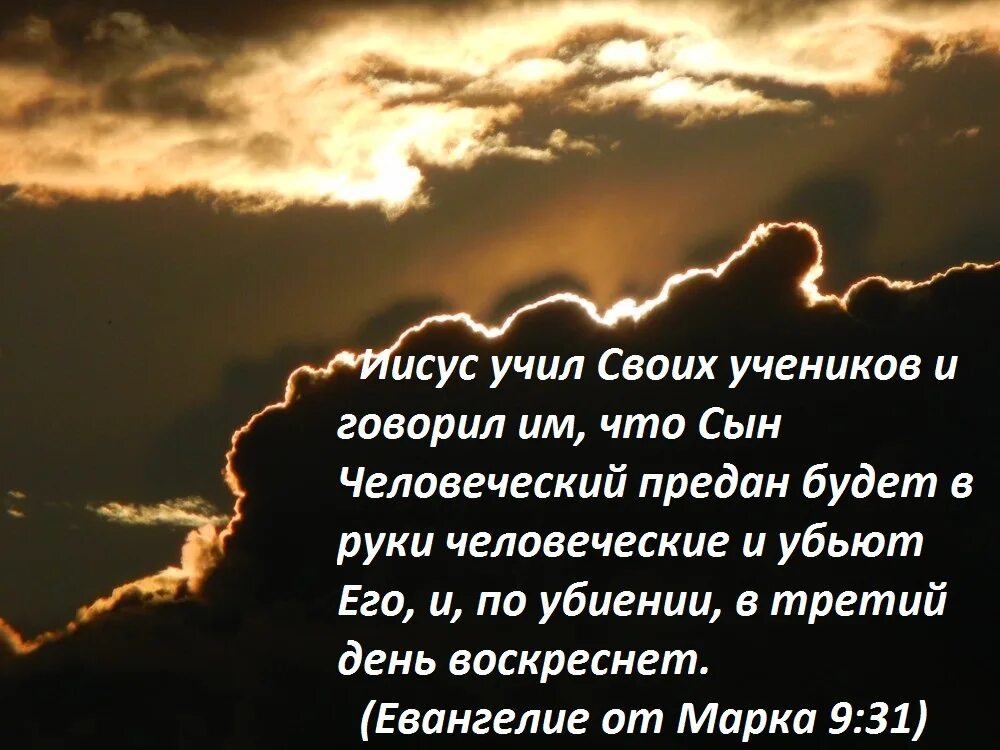 Иисус учил Своих учеников и говорил им, что Сын Человеческий предан будет в руки человеческие и убьют Его, и, по убиении, в третий день воскреснет.
(Евангелие от Марка 9:31)